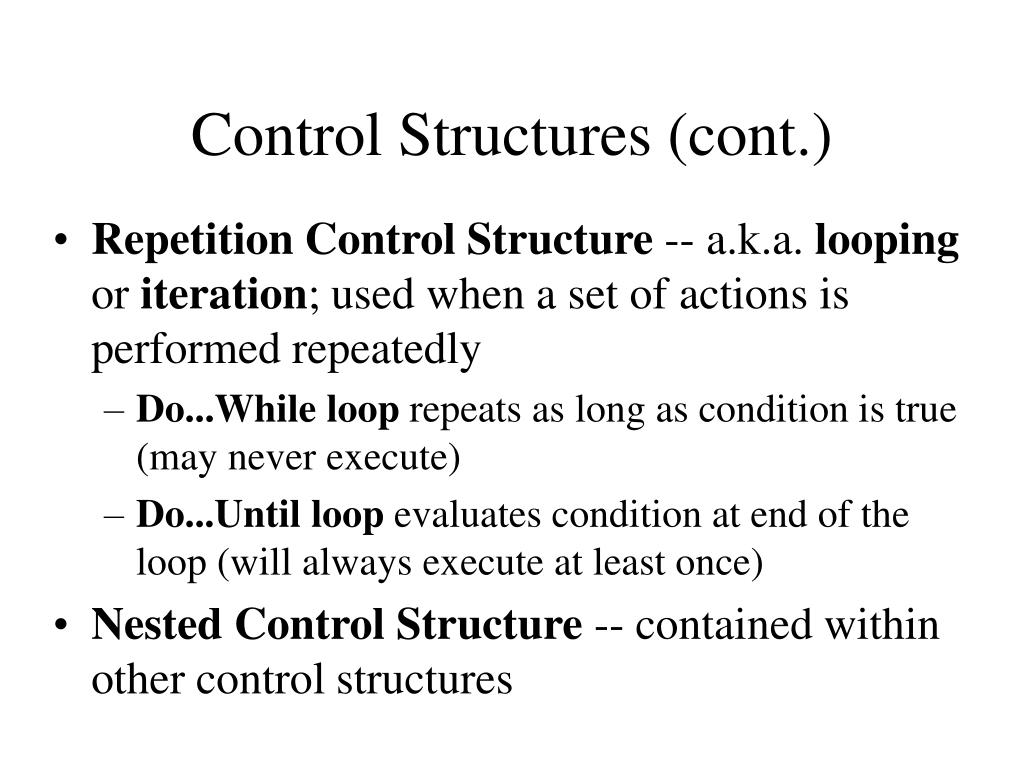 Control Structures (cont.)

• Repetition Control Structure -- a.k.a. looping or iteration; used when a set of actions is performed repeatedly

– Do...While loop repeats as long as condition is true (may never execute)

– Do...Until loop evaluates condition at end of the loop (will always execute at least once)

• Nested Control Structure -- contained within other control structures